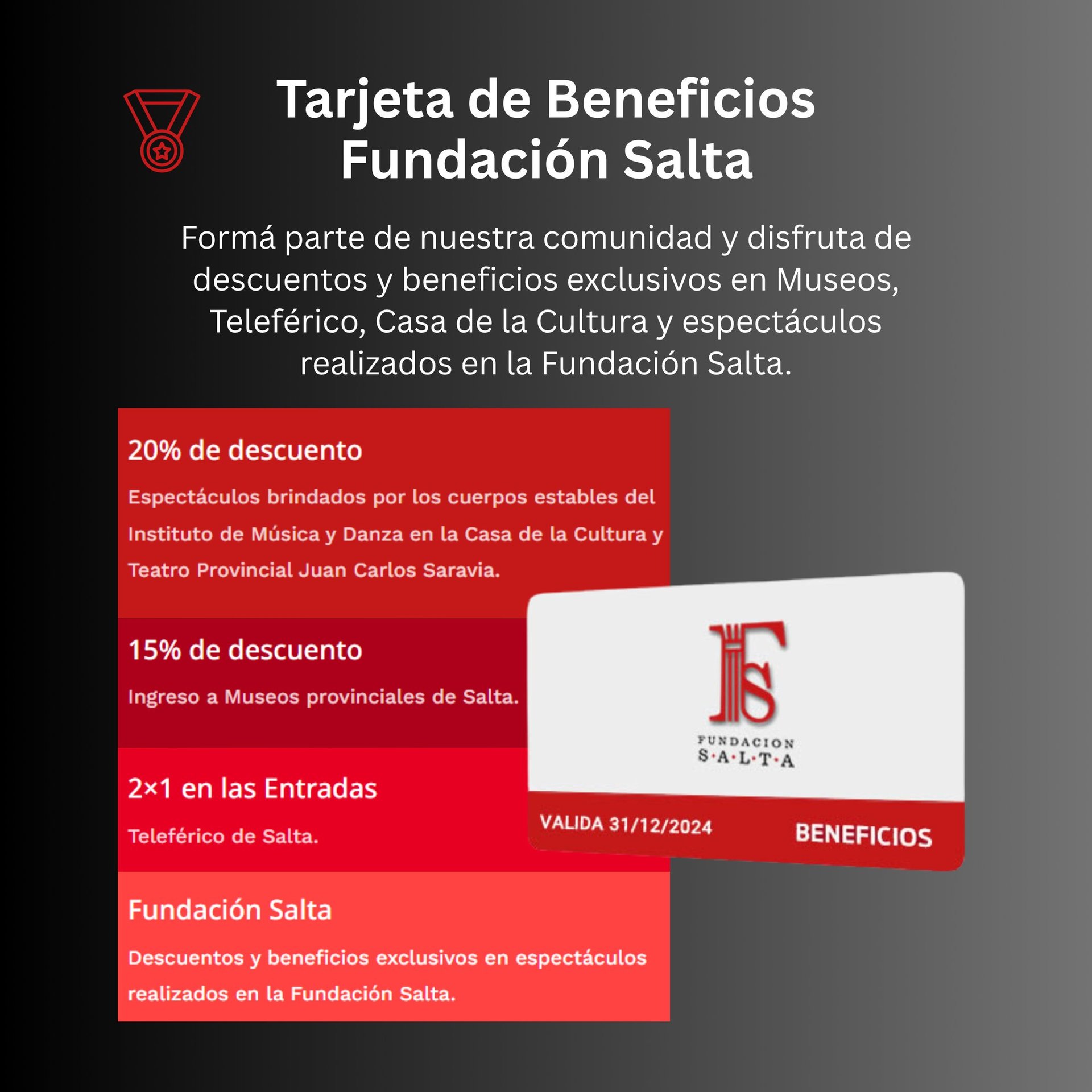 Tarjeta de Beneficios Fundación Salta

Formá parte de nuestra comunidad y disfruta de descuentos y beneficios exclusivos en Museos, Teleférico, Casa de la Cultura y espectáculos realizados en la Fundación Salta.

20% de descuento

Espectáculos brindados por los cuerpos estables del Instituto de Música y Danza en la Casa de la Cultura y Teatro Provincial Juan Carlos Saravia.

15% de descuento

Ingreso a Museos provinciales de Salta.

2×1 en las Entradas

Teleférico de Salta.

Fundación Salta

Descuentos y beneficios exclusivos en espectáculos realizados en la Fundación Salta.

FS
FUNDACION
S·A·L·T·A

VALIDA 31/12/2024
BENEFICIOS